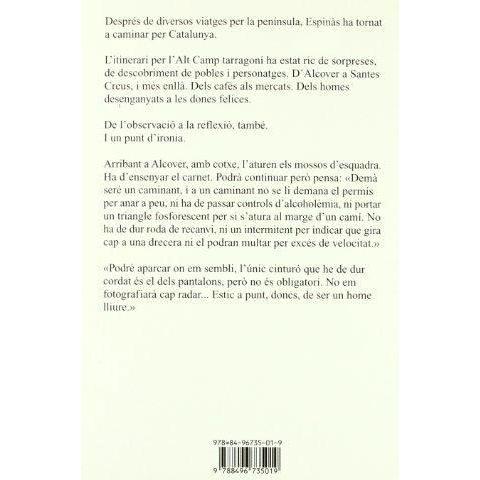 Després de diversos viatges per la península, Espinàs ha tornat a caminar per Catalunya.

L'itinerari per l'Alt Camp tarragoní ha estat ric de sorpreses, de descobriment de pobles i personatges. D'Alcover a Santes Creus, i més enllà. Dels cafès als mercats. Dels homes desenganyats a les dones felices.

De l'observació a la reflexió, també.
I un punt d'ironia.

Arribant a Alcover, amb cotxe, l'aturen els mossos d'esquadra. Ha d'ensenyar el carnet. Podrà continuar però pensa: «Demà seré un caminant, i a un caminant no se li demana el permís per anar a peu, ni ha de passar controls d'alcoholèmia, ni portar un triangle fosforescent per si s'atura al marge d'un camí. No ha de dur roda de recanvi, ni un intermitent per indicar que gira cap a una drecera ni el podran multar per excés de velocitat.»

«Podré aparcar on em sembli, l'únic cinturó que he de dur cordat és el dels pantalons, però no és obligatori. No em fotografiarà cap radar... Estic a punt, doncs, de ser un home lliure.»

978-84-96735-01-9

9 788496 735019